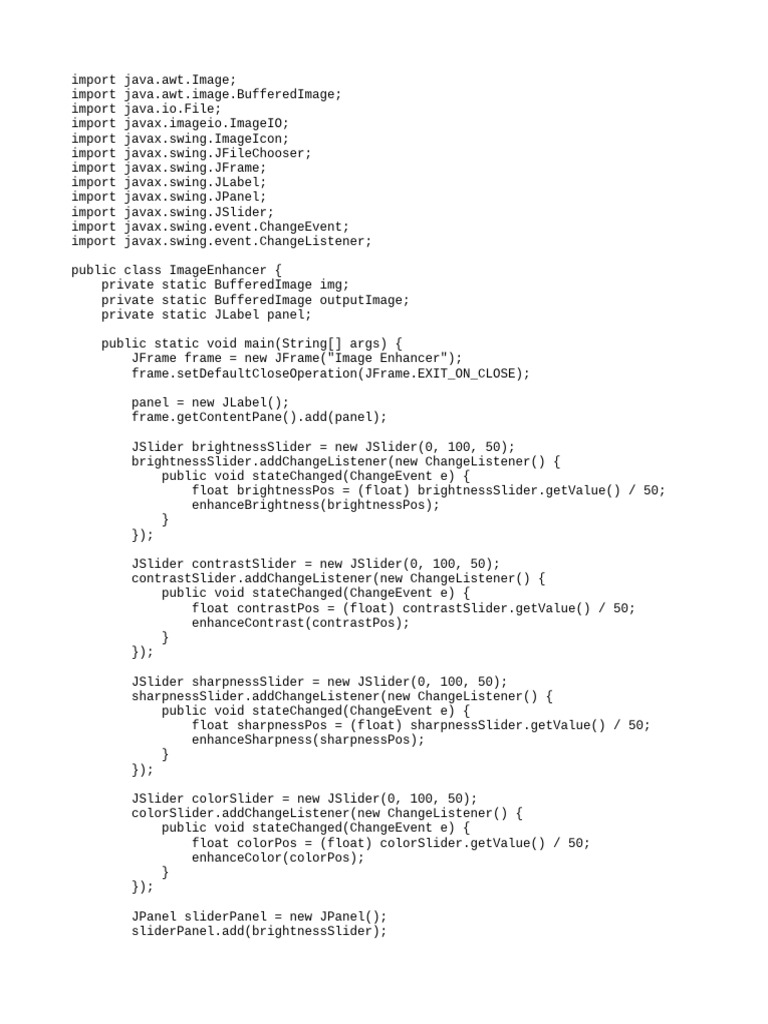 import java.awt.Image;
import java.awt.image.BufferedImage;
import java.io.File;
import javax.imageio.ImageIO;
import javax.swing.ImageIcon;
import javax.swing.JFileChooser;
import javax.swing.JFrame;
import javax.swing.JLabel;
import javax.swing.JPanel;
import javax.swing.JSlider;
import javax.swing.event.ChangeEvent;
import javax.swing.event.ChangeListener;

public class ImageEnhancer {
    private static BufferedImage img;
    private static BufferedImage outputImage;
    private static JLabel panel;

    public static void main(String[] args) {
        JFrame frame = new JFrame("Image Enhancer");
        frame.setDefaultCloseOperation(JFrame.EXIT_ON_CLOSE);

        panel = new JLabel();
        frame.getContentPane().add(panel);

        JSlider brightnessSlider = new JSlider(0, 100, 50);
        brightnessSlider.addChangeListener(new ChangeListener() {
            public void stateChanged(ChangeEvent e) {
                float brightnessPos = (float) brightnessSlider.getValue() / 50;
                enhanceBrightness(brightnessPos);
            }
        });

        JSlider contrastSlider = new JSlider(0, 100, 50);
        contrastSlider.addChangeListener(new ChangeListener() {
            public void stateChanged(ChangeEvent e) {
                float contrastPos = (float) contrastSlider.getValue() / 50;
                enhanceContrast(contrastPos);
            }
        });

        JSlider sharpnessSlider = new JSlider(0, 100, 50);
        sharpnessSlider.addChangeListener(new ChangeListener() {
            public void stateChanged(ChangeEvent e) {
                float sharpnessPos = (float) sharpnessSlider.getValue() / 50;
                enhanceSharpness(sharpnessPos);
            }
        });

        JSlider colorSlider = new JSlider(0, 100, 50);
        colorSlider.addChangeListener(new ChangeListener() {
            public void stateChanged(ChangeEvent e) {
                float colorPos = (float) colorSlider.getValue() / 50;
                enhanceColor(colorPos);
            }
        });

        JPanel sliderPanel = new JPanel();
        sliderPanel.add(brightnessSlider);